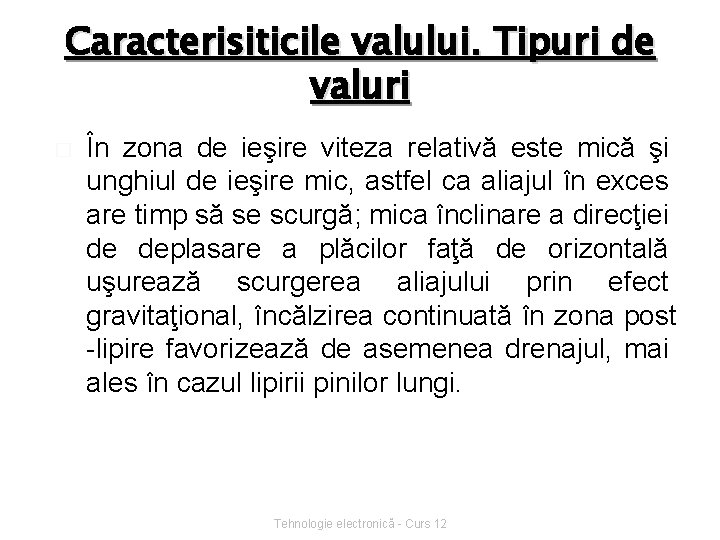 Caracterisiticile valului. Tipuri de valuri

În zona de ieşire viteza relativă este mică şi unghiul de ieşire mic, astfel ca aliajul în exces are timp să se scurgă; mica înclinare a direcţiei de deplasare a plăcilor faţă de orizontală uşurează scurgerea aliajului prin efect gravitaţional, încălzirea continuată în zona post -lipire favorizează de asemenea drenajul, mai ales în cazul lipirii pinilor lungi.

Tehnologie electronică - Curs 12